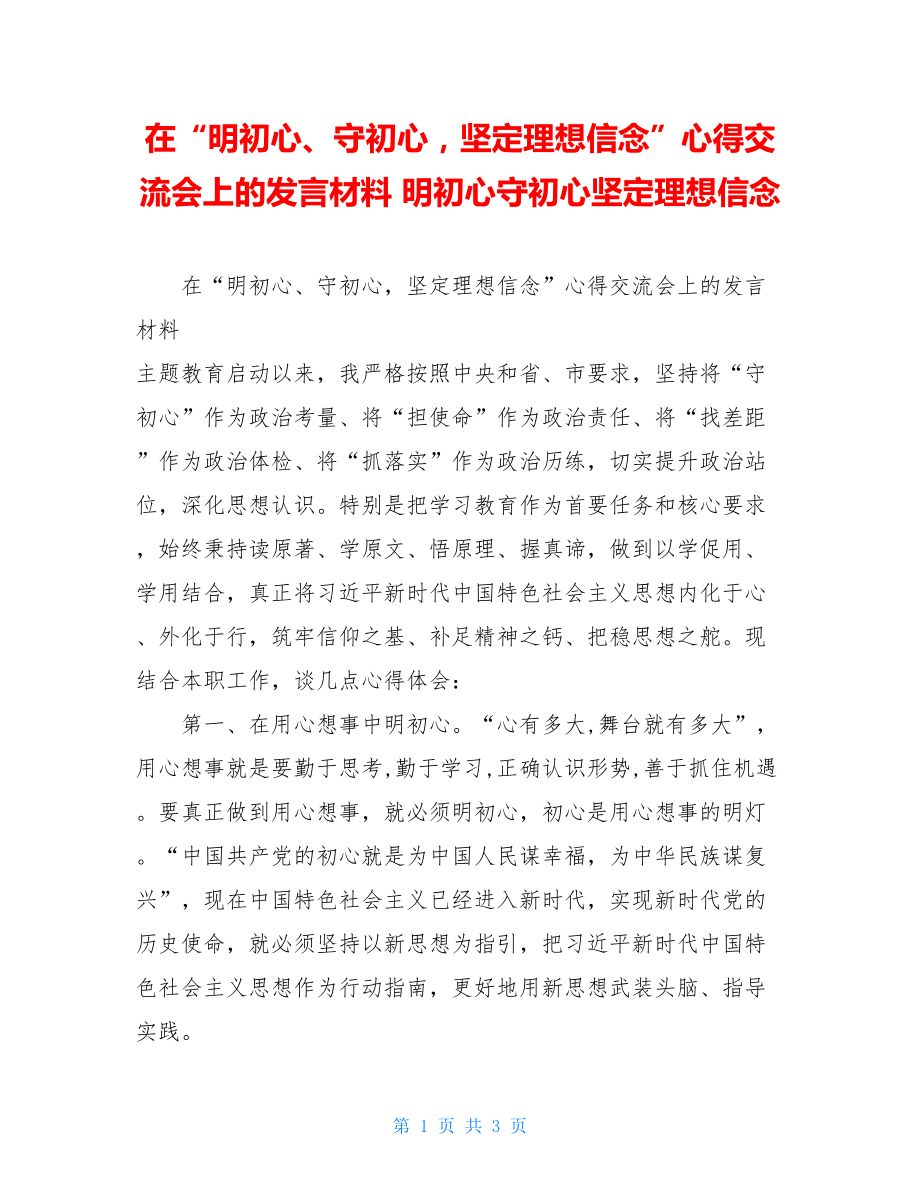 在“明初心、守初心，坚定理想信念”心得交流会上的发言材料 明初心守初心坚定理想信念

在“明初心、守初心，坚定理想信念”心得交流会上的发言材料

主题教育启动以来，我严格按照中央和省、市要求，坚持将“守初心”作为政治考量、将“担使命”作为政治责任、将“找差距”作为政治体检、将“抓落实”作为政治历练，切实提升政治站位，深化思想认识。特别是把学习教育作为首要任务和核心要求，始终秉持读原著、学原文、悟原理、握真谛，做到以学促用、学用结合，真正将习近平新时代中国特色社会主义思想内化于心、外化于行，筑牢信仰之基、补足精神之钙、把稳思想之舵。现结合本职工作，谈几点心得体会：

第一、在用心想事中明初心。“心有多大,舞台就有多大”，用心想事就是要勤于思考,勤于学习,正确认识形势,善于抓住机遇。要真正做到用心想事，就必须明初心，初心是用心想事的明灯。“中国共产党的初心就是为中国人民谋幸福，为中华民族谋复兴”，现在中国特色社会主义已经进入新时代，实现新时代党的历史使命，就必须坚持以新思想为指引，把习近平新时代中国特色社会主义思想作为行动指南，更好地用新思想武装头脑、指导实践。

第 1 页 共 3 页